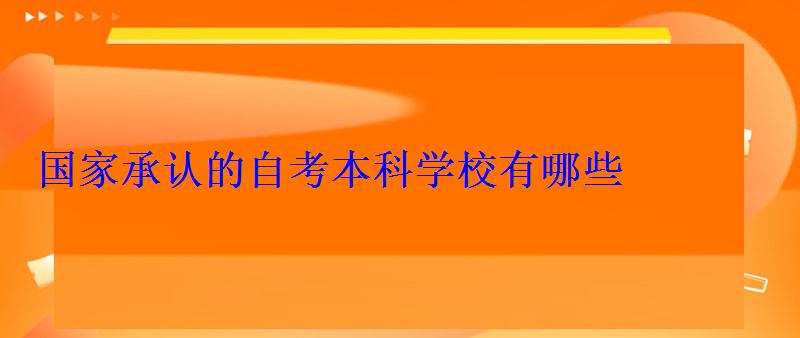 国家承认的自考本科学校有哪些